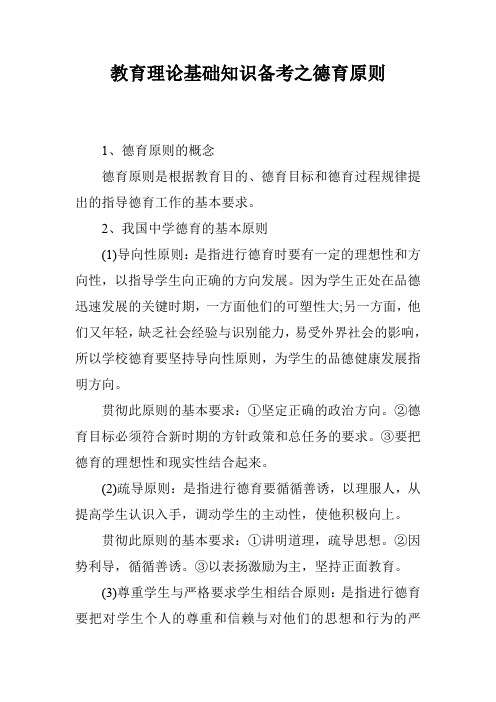 教育理论基础知识备考之德育原则

1、德育原则的概念

德育原则是根据教育目的、德育目标和德育过程规律提出的指导德育工作的基本要求。

2、我国中学德育的基本原则

(1)导向性原则：是指进行德育时要有一定的理想性和方向性，以指导学生向正确的方向发展。因为学生正处在品德迅速发展的关键时期，一方面他们的可塑性大;另一方面，他们又年轻，缺乏社会经验与识别能力，易受外界社会的影响，所以学校德育要坚持导向性原则，为学生的品德健康发展指明方向。

贯彻此原则的基本要求：①坚定正确的政治方向。②德育目标必须符合新时期的方针政策和总任务的要求。③要把德育的理想性和现实性结合起来。

(2)疏导原则：是指进行德育要循循善诱，以理服人，从提高学生认识入手，调动学生的主动性，使他积极向上。

贯彻此原则的基本要求：①讲明道理，疏导思想。②因势利导，循循善诱。③以表扬激励为主，坚持正面教育。

(3)尊重学生与严格要求学生相结合原则：是指进行德育要把对学生个人的尊重和信赖与对他们的思想和行为的严